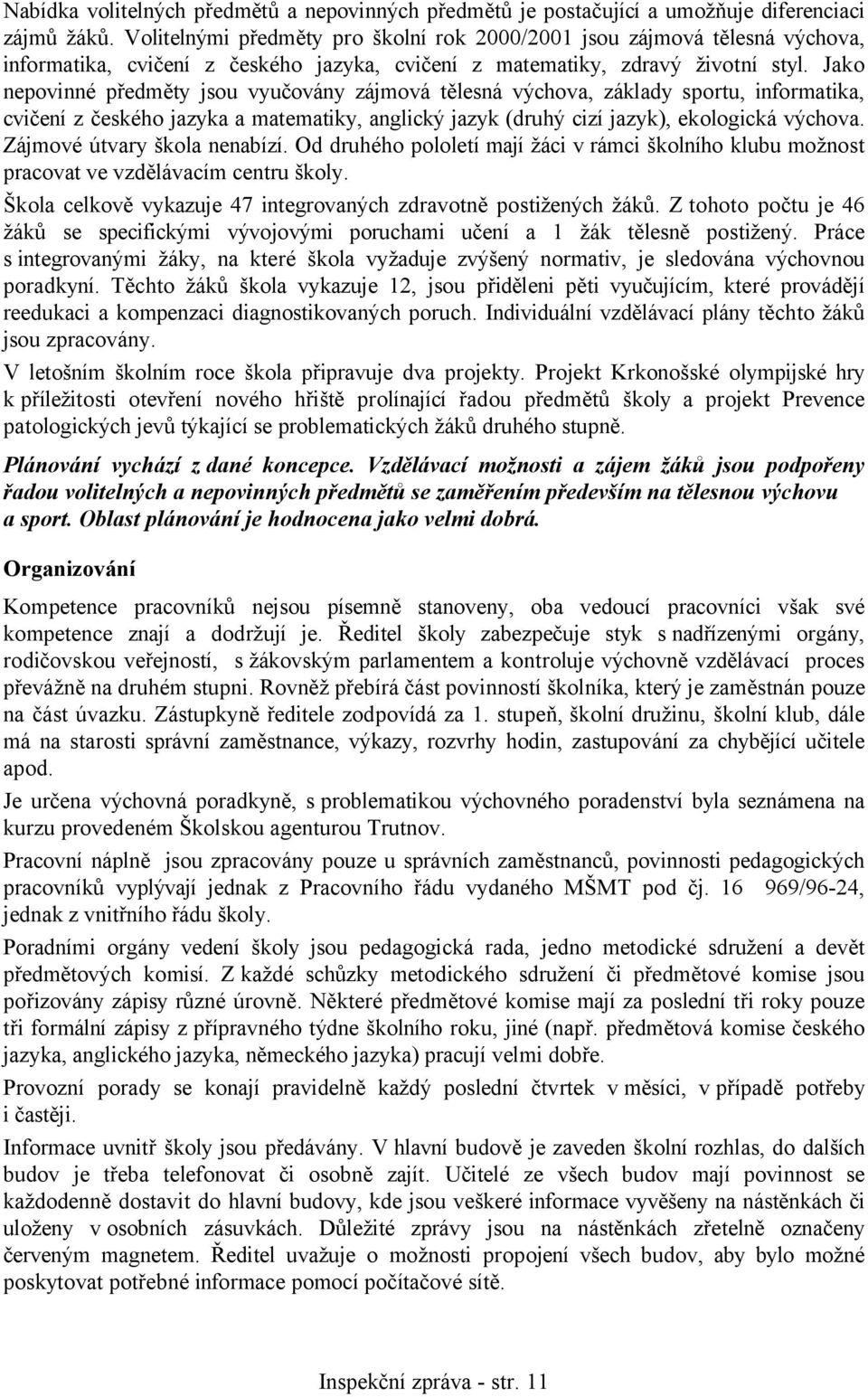 Nabídka volitelných předmětů a nepovinných předmětů je postačující a umožňuje diferenciaci zájmů žáků. Volitelnými předměty pro školní rok 2000/2001 jsou zájmová tělesná výchova, informatika, cvičení z českého jazyka, cvičení z matematiky, zdravý životní styl. Jako nepovinné předměty jsou vyučovány zájmová tělesná výchova, základy sportu, informatika, cvičení z českého jazyka a matematiky, anglický jazyk (druhý cizí jazyk), ekologická výchova. Zájmové útvary škola nenabízí. Od druhého pololetí mají žáci v rámci školního klubu možnost pracovat ve vzdělávacím centru školy.

Škola celkově vykazuje 47 integrovaných zdravotně postižených žáků. Z tohoto počtu je 46 žáků se specifickými vývojovými poruchami učení a 1 žák tělesně postižený. Práce s integrovanými žáky, na které škola vyžaduje zvýšený normativ, je sledována výchovnou poradkyní. Těchto žáků škola vykazuje 12, jsou přiděleni pěti vyučujícím, které provádějí reedukaci a kompenzaci diagnostikovaných poruch. Individuální vzdělávací plány těchto žáků jsou zpracovány.

V letošním školním roce škola připravuje dva projekty. Projekt Krkonošské olympijské hry k příležitosti otevření nového hřiště prolínající řadou předmětů školy a projekt Prevence patologických jevů týkající se problematických žáků druhého stupně.

Plánování vychází z dané koncepce. Vzdělávací možnosti a zájem žáků jsou podpořeny řadou volitelných a nepovinných předmětů se zaměřením především na tělesnou výchovu a sport. Oblast plánování je hodnocena jako velmi dobrá.

Organizování

Kompetence pracovníků nejsou písemně stanoveny, oba vedoucí pracovníci však své kompetence znají a dodržují je. Ředitel školy zabezpečuje styk s nadřízenými orgány, rodičovskou veřejností, s žákovským parlamentem a kontroluje výchovně vzdělávací proces převážně na druhém stupni. Rovněž přebírá část povinností školníka, který je zaměstnán pouze na část úvazku. Zástupkyně ředitele zodpovídá za 1. stupeň, školní družinu, školní klub, dále má na starosti správní zaměstnance, výkazy, rozvrhy hodin, zastupování za chybějící učitele apod.

Je určena výchovná poradkyně, s problematikou výchovného poradenství byla seznámena na kurzu provedeném Školskou agenturou Trutnov.

Pracovní náplně jsou zpracovány pouze u správních zaměstnanců, povinnosti pedagogických pracovníků vyplývají jednak z Pracovního řádu vydaného MŠMT pod čj. 16 969/96-24, jednak z vnitřního řádu školy.

Poradními orgány vedení školy jsou pedagogická rada, jedno metodické sdružení a devět předmětových komisí. Z každé schůzky metodického sdružení či předmětové komise jsou pořizovány zápisy různé úrovně. Některé předmětové komise mají za poslední tři roky pouze tři formální zápisy z přípravného týdne školního roku, jiné (např. předmětová komise českého jazyka, anglického jazyka, německého jazyka) pracují velmi dobře.

Provozní porady se konají pravidelně každý poslední čtvrtek v měsíci, v případě potřeby i častěji.

Informace uvnitř školy jsou předávány. V hlavní budově je zaveden školní rozhlas, do dalších budov je třeba telefonovat či osobně zajít. Učitelé ze všech budov mají povinnost se každodenně dostavit do hlavní budovy, kde jsou veškeré informace vyvěšeny na nástěnkách či uloženy v osobních zásuvkách. Důležité zprávy jsou na nástěnkách zřetelně označeny červeným magnetem. Ředitel uvažuje o možnosti propojení všech budov, aby bylo možné poskytovat potřebné informace pomocí počítačové sítě.

Inspekční zpráva - str. 11